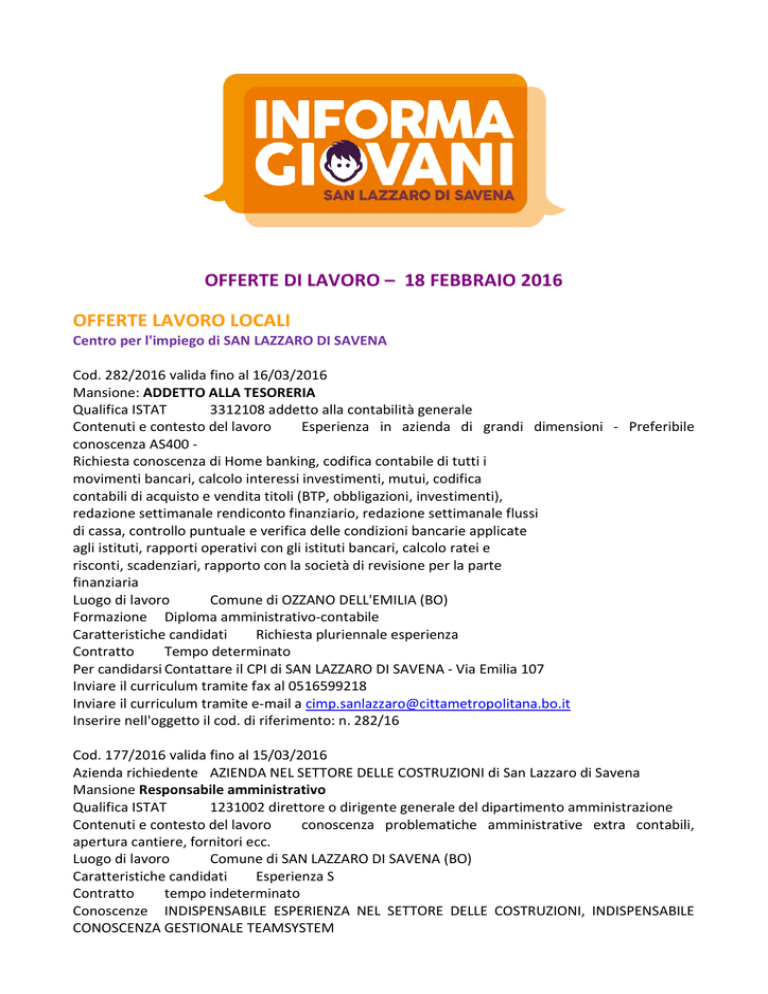 INFORMA GIOVANI
SAN LAZZARO DI SAVENA

OFFERTE DI LAVORO – 18 FEBBRAIO 2016

OFFERTE LAVORO LOCALI
Centro per l'impiego di SAN LAZZARO DI SAVENA

Cod. 282/2016 valida fino al 16/03/2016
Mansione: ADDETTO ALLA TESORERIA
Qualifica ISTAT 3312108 addetto alla contabilità generale
Contenuti e contesto del lavoro Esperienza in azienda di grandi dimensioni - Preferibile conoscenza AS400 -
Richiesta conoscenza di Home banking, codifica contabile di tutti i movimenti bancari, calcolo interessi investimenti, mutui, codifica contabili di acquisto e vendita titoli (BTP, obbligazioni, investimenti), redazione settimanale rendiconto finanziario, redazione settimanale flussi di cassa, controllo puntuale e verifica delle condizioni bancarie applicate agli istituti, rapporti operativi con gli istituti bancari, calcolo ratei e risconti, scadenziari, rapporto con la società di revisione per la parte finanziaria
Luogo di lavoro Comune di OZZANO DELL'EMILIA (BO)
Formazione Diploma amministrativo-contabile
Caratteristiche candidati Richiesta pluriennale esperienza
Contratto Tempo determinato
Per candidarsi Contattare il CPI di SAN LAZZARO DI SAVENA - Via Emilia 107
Inviare il curriculum tramite fax al 0516599218
Inviare il curriculum tramite e-mail a cimp.sanlazzaro@cittametropolitana.bo.it
Inserire nell'oggetto il cod. di riferimento: n. 282/16

Cod. 177/2016 valida fino al 15/03/2016
Azienda richiedente AZIENDA NEL SETTORE DELLE COSTRUZIONI di San Lazzaro di Savena
Mansione Responsabile amministrativo
Qualifica ISTAT 1231002 direttore o dirigente generale del dipartimento amministrazione
Contenuti e contesto del lavoro conoscenza problematiche amministrative extra contabili, apertura cantiere, fornitori ecc.
Luogo di lavoro Comune di SAN LAZZARO DI SAVENA (BO)
Caratteristiche candidati Esperienza S
Contratto tempo indeterminato
Conoscenze INDISPENSABILE ESPERIENZA NEL SETTORE DELLE COSTRUZIONI, INDISPENSABILE CONOSCENZA GESTIONALE TEAMSYSTEM